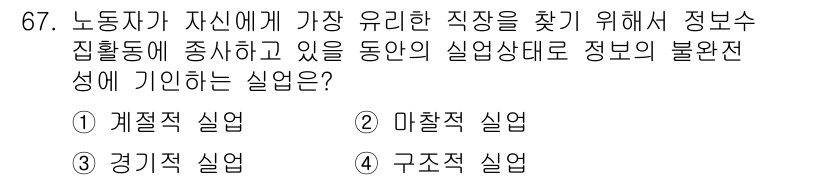 67. 노동자가 자신에게 가장 유리한 직장을 찾기 위해서 정보수집활동에 종사하고 있을 동안의 실업상태로 정보의 불완전성에 기인하는 실업은?

① 계절적 실업　② 마찰적 실업
③ 경기적 실업　④ 구조적 실업